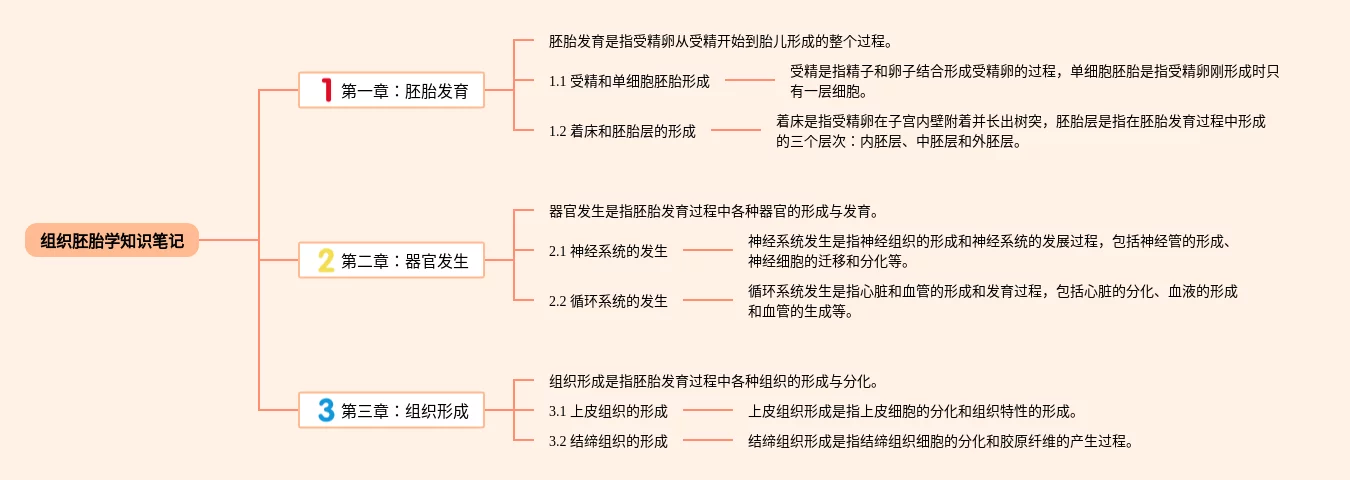 组织胚胎学知识笔记

1 第一章：胚胎发育

胚胎发育是指受精卵从受精开始到胎儿形成的整个过程。

1.1 受精和单细胞胚胎形成

受精是指精子和卵子结合形成受精卵的过程，单细胞胚胎是指受精卵刚形成时只有一层细胞。

1.2 着床和胚胎层的形成

着床是指受精卵在子宫内壁附着并长出树突，胚胎层是指在胚胎发育过程中形成的三个层次：内胚层、中胚层和外胚层。

2 第二章：器官发生

器官发生是指胚胎发育过程中各种器官的形成与发育。

2.1 神经系统的发生

神经系统发生是指神经组织的形成和神经系统的发展过程，包括神经管的形成、神经细胞的迁移和分化等。

2.2 循环系统的发生

循环系统发生是指心脏和血管的形成和发育过程，包括心脏的分化、血液的形成和血管的生成等。

3 第三章：组织形成

组织形成是指胚胎发育过程中各种组织的形成与分化。

3.1 上皮组织的形成

上皮组织形成是指上皮细胞的分化和组织特性的形成。

3.2 结缔组织的形成

结缔组织形成是指结缔组织细胞的分化和胶原纤维的产生过程。